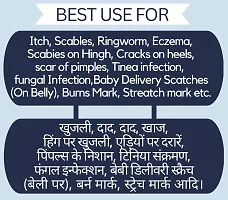 BEST USE FOR

Itch, Scables, Ringworm, Eczema, Scabies on Hingh, Cracks on heels, scar of pimples, Tinea infection, fungal Infection,Baby Delivery Scatches (On Belly), Burns Mark, Streatch mark etc.

खुजली, दाद, दाद, खाज, हिंग पर खुजली, एड़ियों पर दरारें, पिंपल्स के निशान, टिनिया संक्रमण, फंगल इन्फेक्शन, बेबी डिलीवरी स्क्रैच (बेली पर), बर्न मार्क, स्ट्रेच मार्क आदि।